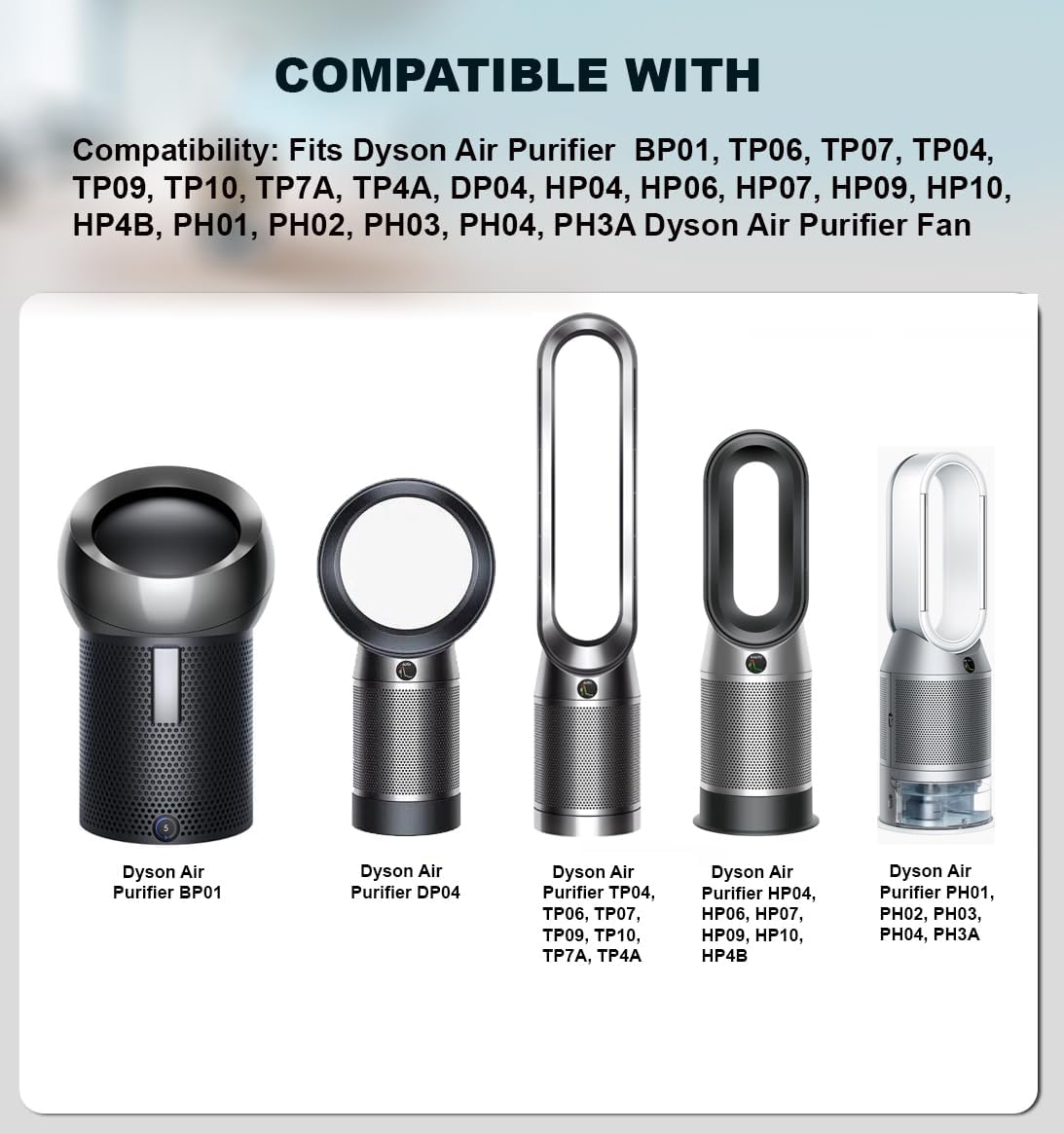 COMPATIBLE WITH

Compatibility: Fits Dyson Air Purifier BP01, TP06, TP07, TP04, TP09, TP10, TP7A, TP4A, DP04, HP04, HP06, HP07, HP09, HP10, HP4B, PH01, PH02, PH03, PH04, PH3A Dyson Air Purifier Fan

Dyson Air
Purifier BP01

Dyson Air
Purifier DP04

Dyson Air
Purifier TP04,
TP06, TP07,
TP09, TP10,
TP7A, TP4A

Dyson Air
Purifier HP04,
HP06, HP07,
HP09, HP10,
HP4B

Dyson Air
Purifier PH01,
PH02, PH03,
PH04, PH3A